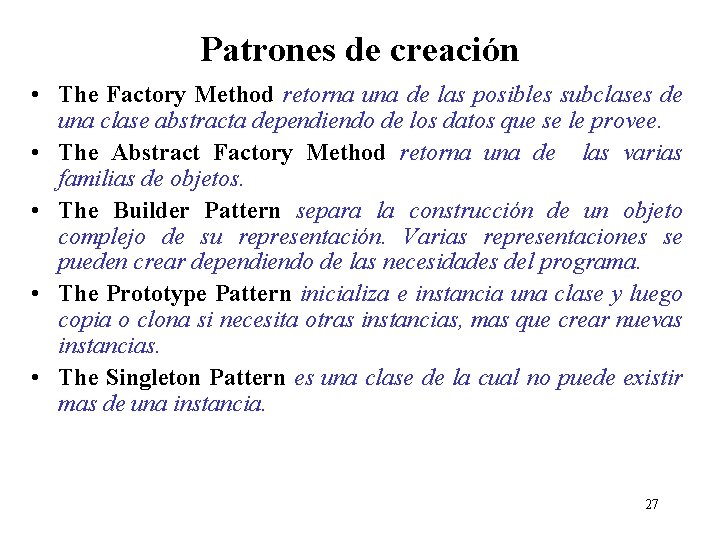 Patrones de creación

• The Factory Method retorna una de las posibles subclases de una clase abstracta dependiendo de los datos que se le provee.

• The Abstract Factory Method retorna una de las varias familias de objetos.

• The Builder Pattern separa la construcción de un objeto complejo de su representación. Varias representaciones se pueden crear dependiendo de las necesidades del programa.

• The Prototype Pattern inicializa e instancia una clase y luego copia o clona si necesita otras instancias, mas que crear nuevas instancias.

• The Singleton Pattern es una clase de la cual no puede existir mas de una instancia.

27